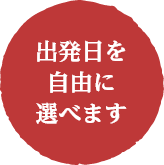 出発日を
自由に
選べます